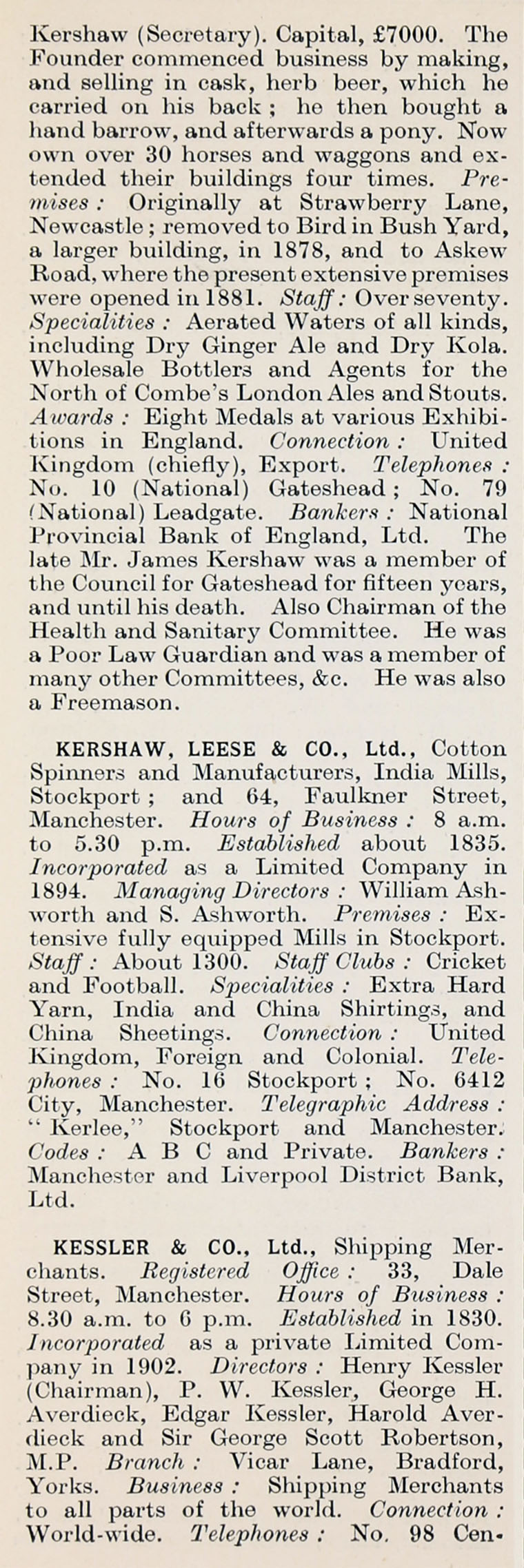 Kershaw (Secretary). Capital, £7000. The Founder commenced business by making, and selling in cask, herb beer, which he carried on his back; he then bought a hand barrow, and afterwards a pony. Now own over 30 horses and waggons and extended their buildings four times. Premises: Originally at Strawberry Lane, Newcastle; removed to Bird in Bush Yard, a larger building, in 1878, and to Askew Road, where the present extensive premises were opened in 1881. Staff: Over seventy. Specialities: Aerated Waters of all kinds, including Dry Ginger Ale and Dry Kola. Wholesale Bottlers and Agents for the North of Combe's London Ales and Stouts. Awards: Eight Medals at various Exhibitions in England. Connection: United Kingdom (chiefly), Export. Telephones: No. 10 (National) Gateshead; No. 79 (National) Leadgate. Bankers: National Provincial Bank of England, Ltd. The late Mr. James Kershaw was a member of the Council for Gateshead for fifteen years, and until his death. Also Chairman of the Health and Sanitary Committee. He was a Poor Law Guardian and was a member of many other Committees, &c. He was also a Freemason.

KERSHAW, LEESE & CO., Ltd., Cotton Spinners and Manufacturers, India Mills, Stockport; and 64, Faulkner Street, Manchester. Hours of Business: 8 a.m. to 5.30 p.m. Established about 1835. Incorporated as a Limited Company in 1894. Managing Directors: William Ashworth and S. Ashworth. Premises: Extensive fully equipped Mills in Stockport. Staff: About 1300. Staff Clubs: Cricket and Football. Specialities: Extra Hard Yarn, India and China Shirtings, and China Sheetings. Connection: United Kingdom, Foreign and Colonial. Telephones: No. 16 Stockport; No. 6412 City, Manchester. Telegraphic Address: "Kerlee," Stockport and Manchester. Codes: A B C and Private. Bankers: Manchester and Liverpool District Bank, Ltd.

KESSLER & CO., Ltd., Shipping Merchants. Registered Office: 33, Dale Street, Manchester. Hours of Business: 8.30 a.m. to 6 p.m. Established in 1830. Incorporated as a private Limited Company in 1902. Directors: Henry Kessler (Chairman), P. W. Kessler, George H. Averdieck, Edgar Kessler, Harold Averdieck and Sir George Scott Robertson, M.P. Branch: Vicar Lane, Bradford, Yorks. Business: Shipping Merchants to all parts of the world. Connection: World-wide. Telephones: No. 98 Cen-